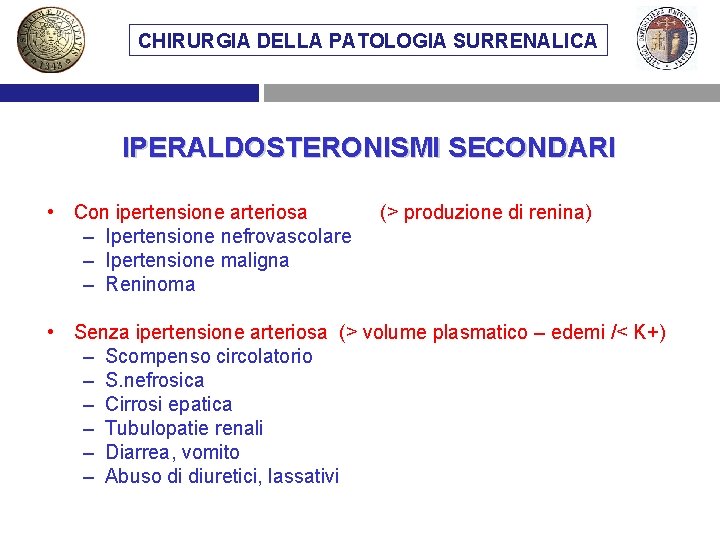 CHIRURGIA DELLA PATOLOGIA SURRENALICA

IPERALDOSTERONISMI SECONDARI

• Con ipertensione arteriosa (> produzione di renina)
– Ipertensione nefrovascolare
– Ipertensione maligna
– Reninoma

• Senza ipertensione arteriosa (> volume plasmatico – edemi /< K+)
– Scompenso circolatorio
– S.nefrosica
– Cirrosi epatica
– Tubulopatie renali
– Diarrea, vomito
– Abuso di diuretici, lassativi